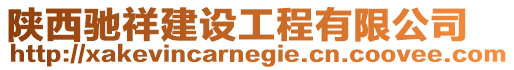 陕西驰祥建设工程有限公司
http://xakevincarnegie.cn.coovee.com